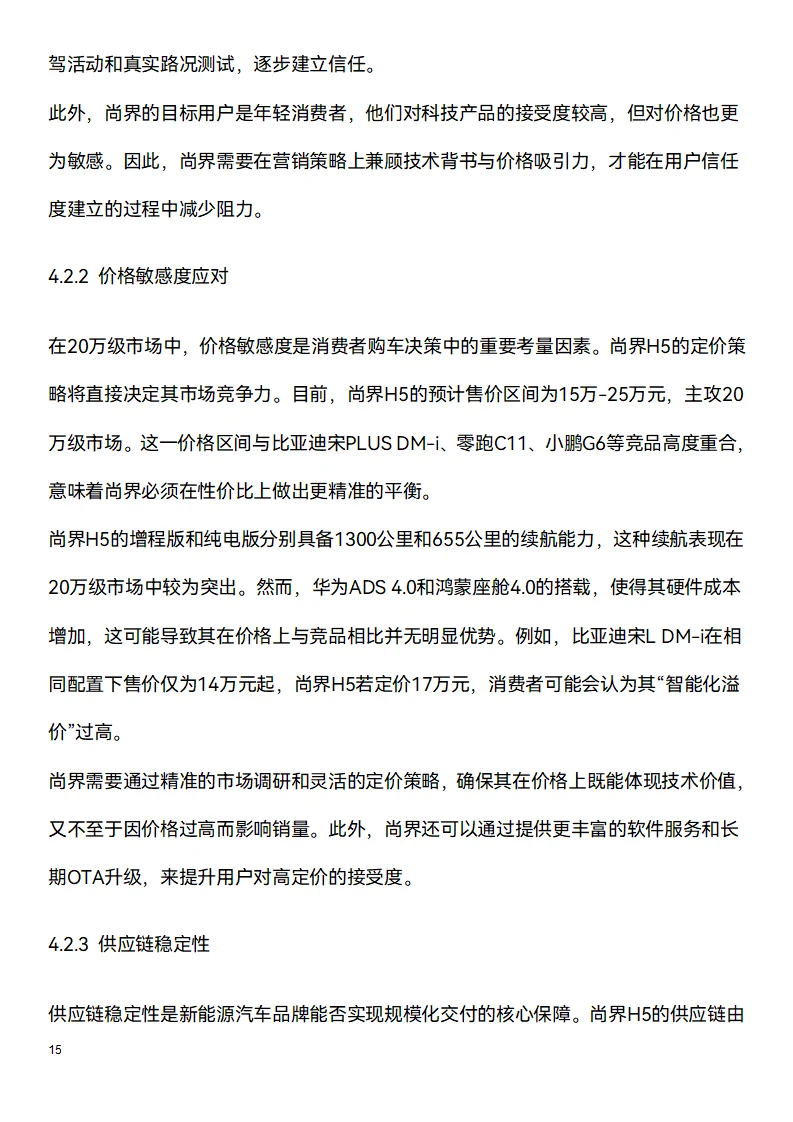 驾活动和真实路况测试，逐步建立信任。

此外，尚界的目标用户是年轻消费者，他们对科技产品的接受度较高，但对价格也更为敏感。因此，尚界需要在营销策略上兼顾技术背书与价格吸引力，才能在用户信任度建立的过程中减少阻力。

4.2.2 价格敏感度应对

在20万级市场中，价格敏感度是消费者购车决策中的重要考量因素。尚界H5的定价策略将直接决定其市场竞争力。目前，尚界H5的预计售价区间为15万-25万元，主攻20万级市场。这一价格区间与比亚迪宋PLUS DM-i、零跑C11、小鹏G6等竞品高度重合，意味着尚界必须在性价比上做出更精准的平衡。

尚界H5的增程版和纯电版分别具备1300公里和655公里的续航能力，这种续航表现在20万级市场中较为突出。然而，华为ADS 4.0和鸿蒙座舱4.0的搭载，使得其硬件成本增加，这可能导致其在价格上与竞品相比并无明显优势。例如，比亚迪宋L DM-i在相同配置下售价仅为14万元起，尚界H5若定价17万元，消费者可能会认为其“智能化溢价”过高。

尚界需要通过精准的市场调研和灵活的定价策略，确保其在价格上既能体现技术价值，又不至于因价格过高而影响销量。此外，尚界还可以通过提供更丰富的软件服务和长期OTA升级，来提升用户对高定价的接受度。

4.2.3 供应链稳定性

供应链稳定性是新能源汽车品牌能否实现规模化交付的核心保障。尚界H5的供应链由

15